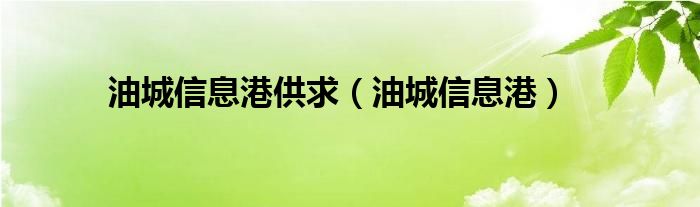 油城信息港供求（油城信息港）